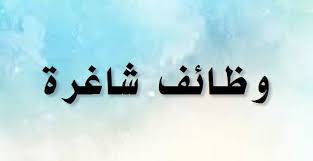 وظائف شاغرة